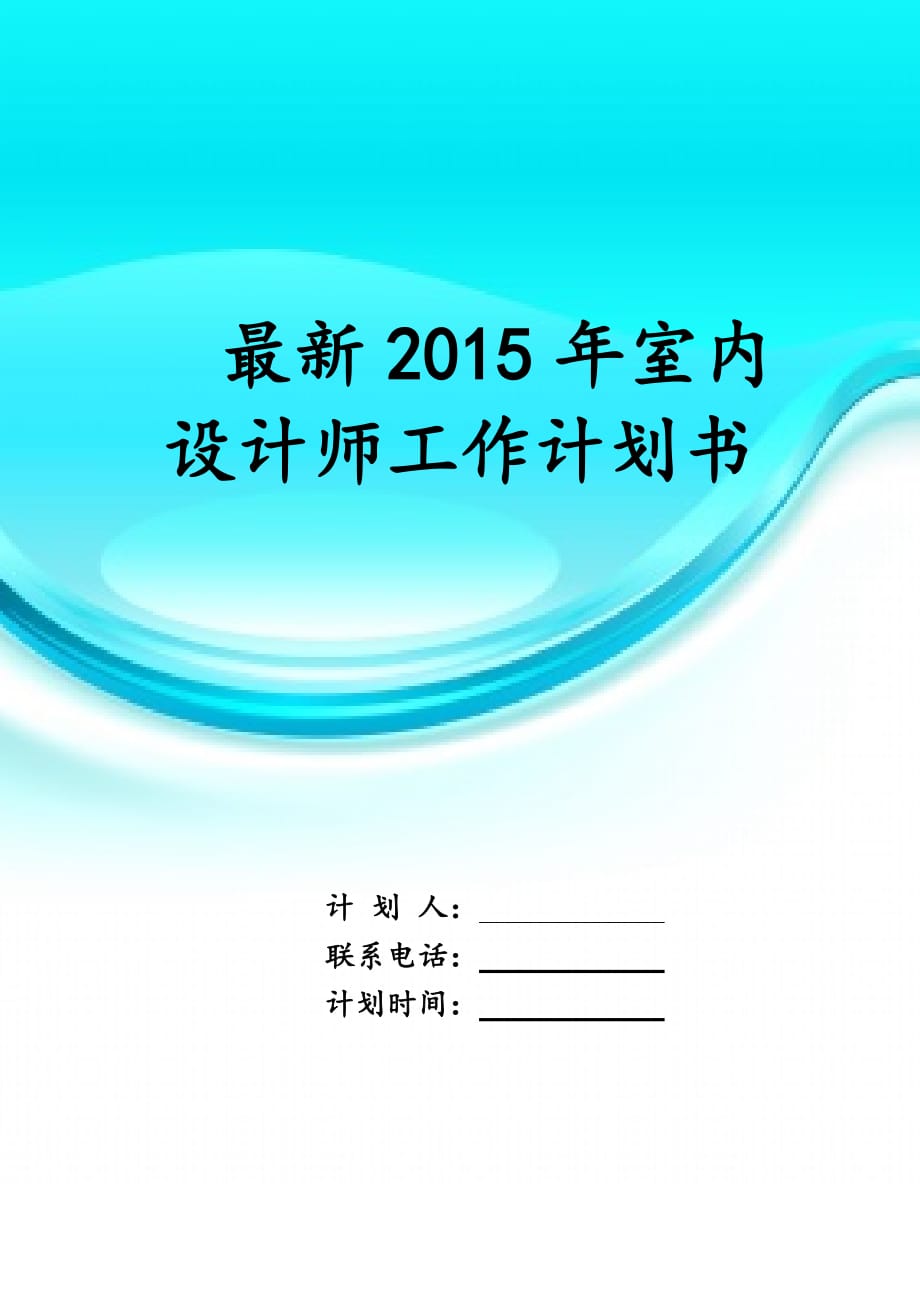 最新 2015 年室内设计师工作计划书

计 划 人：

联系电话：

计划时间：